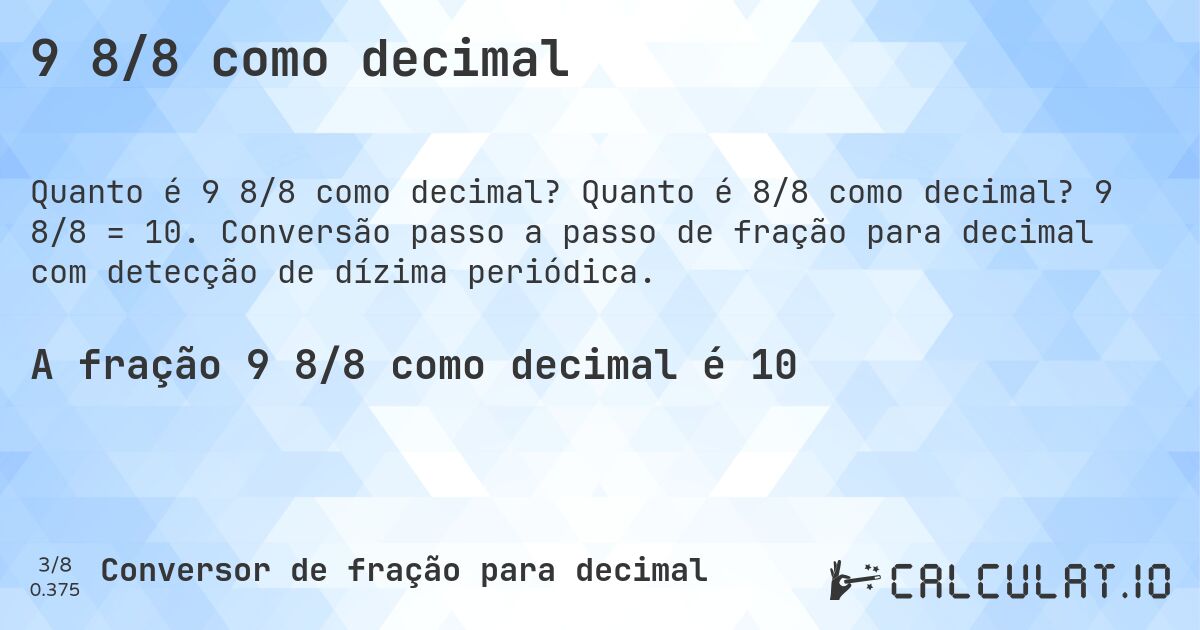 9 8/8 como decimal

Quanto é 9 8/8 como decimal? Quanto é 8/8 como decimal? 9 8/8 = 10. Conversão passo a passo de fração para decimal com detecção de dízima periódica.

A fração 9 8/8 como decimal é 10

3/8
0.375

Conversor de fração para decimal

CALCULAT.IO